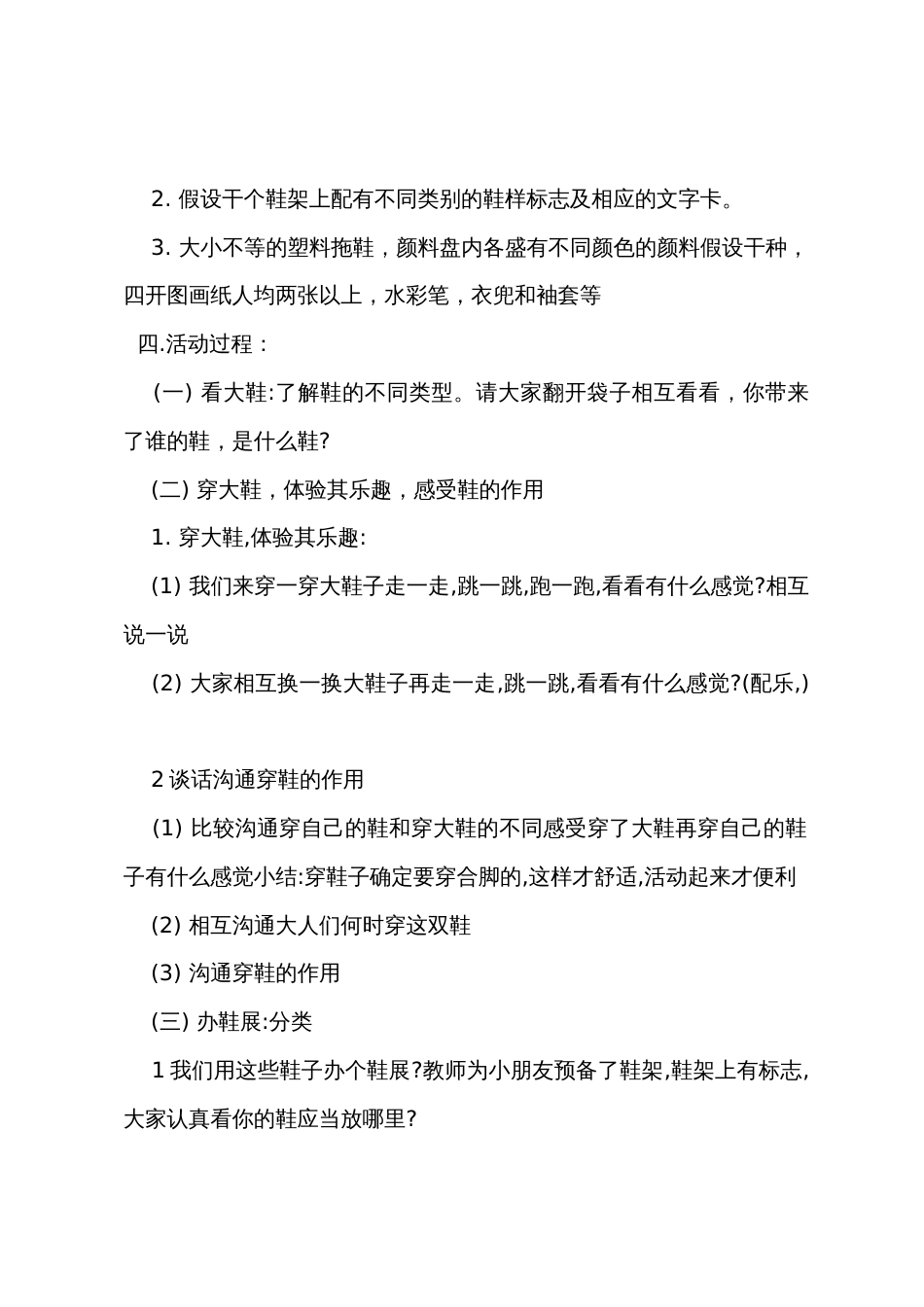 2. 假设干个鞋架上配有不同类别的鞋样标志及相应的文字卡。

3. 大小不等的塑料拖鞋，颜料盘内各盛有不同颜色的颜料假设干种，四开图画纸人均两张以上，水彩笔，衣兜和袖套等

四.活动过程：

(一) 看大鞋:了解鞋的不同类型。请大家翻开袋子相互看看，你带来了谁的鞋，是什么鞋?

(二) 穿大鞋，体验其乐趣，感受鞋的作用

1. 穿大鞋,体验其乐趣:

(1) 我们来穿一穿大鞋子走一走,跳一跳,跑一跑,看看有什么感觉?相互说一说

(2) 大家相互换一换大鞋子再走一走,跳一跳,看看有什么感觉?(配乐,)

2 谈话沟通穿鞋的作用

(1) 比较沟通穿自己的鞋和穿大鞋的不同感受穿了大鞋再穿自己的鞋子有什么感觉小结:穿鞋子确定要穿合脚的,这样才舒适,活动起来才便利

(2) 相互沟通大人们何时穿这双鞋

(3) 沟通穿鞋的作用

(三) 办鞋展:分类

1 我们用这些鞋子办个鞋展?教师为小朋友预备了鞋架,鞋架上有标志,大家认真看你的鞋应当放哪里?